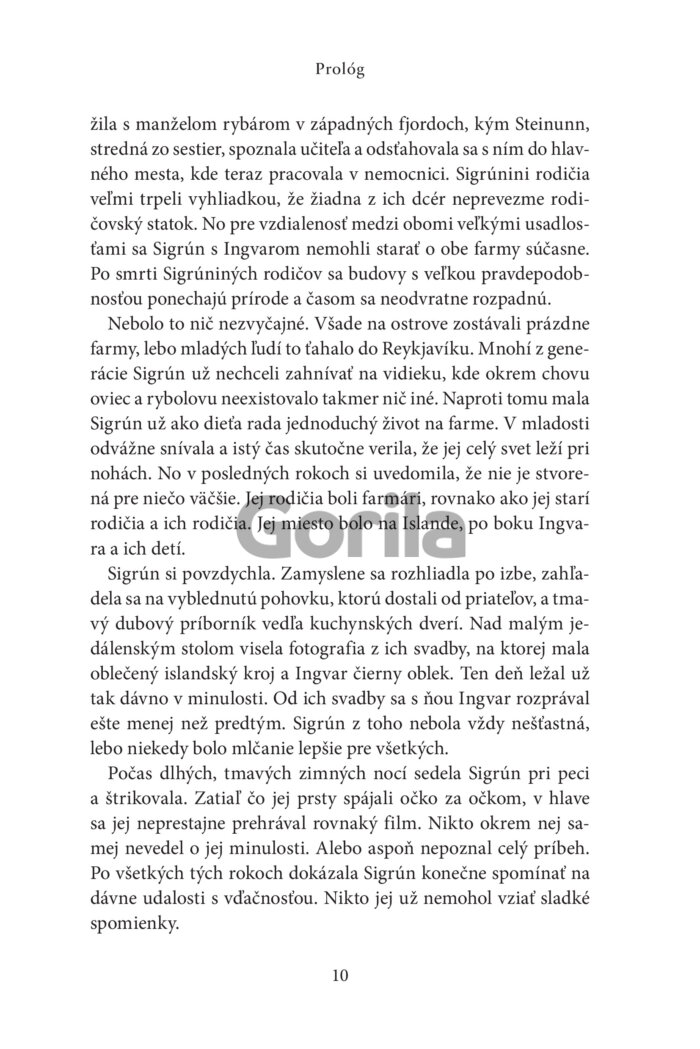 Prológ

žila s manželom rybárom v západných fjordoch, kým Steinunn, stredná zo sestier, spoznala učiteľa a odsťahovala sa s ním do hlavného mesta, kde teraz pracovala v nemocnici. Sigrúnini rodičia veľmi trpeli vyhliadkou, že žiadna z ich dcér neprevezme rodičovský statok. No pre vzdialenosť medzi obomi veľkými usadlosťami sa Sigrún s Ingvarom nemohli starať o obe farmy súčasne. Po smrti Sigrúniných rodičov sa budovy s veľkou pravdepodobnosťou ponechajú prírode a časom sa neodvratne rozpadnú.

Nebolo to nič nezvyčajné. Všade na ostrove zostávali prázdne farmy, lebo mladých ľudí to ťahalo do Reykjavíku. Mnohí z generácie Sigrún už nechceli zahnívať na vidieku, kde okrem chovu oviec a rybolovu neexistovalo takmer nič iné. Naproti tomu mala Sigrún už ako dieťa rada jednoduchý život na farme. V mladosti odvážne snívala a istý čas skutočne verila, že jej celý svet leží pri nohách. No v posledných rokoch si uvedomila, že nie je stvorená pre niečo väčšie. Jej rodičia boli farmári, rovnako ako jej starí rodičia a ich rodičia. Jej miesto bolo na Islande, po boku Ingvara a ich detí.

Gorila

Sigrún si povzdychla. Zamyslene sa rozhliadla po izbe, zahľadela sa na vyblednutú pohovku, ktorú dostali od priateľov, a tmavý dubový príborník vedľa kuchynských dverí. Nad malým jedálenským stolom visela fotografia z ich svadby, na ktorej mala oblečený islandský kroj a Ingvar čierny oblek. Ten deň ležal už tak dávno v minulosti. Od ich svadby sa s ňou Ingvar rozprával ešte menej než predtým. Sigrún z toho nebola vždy nešťastná, lebo niekedy bolo mlčanie lepšie pre všetkých.

Počas dlhých, tmavých zimných nocí sedela Sigrún pri peci a štrikovala. Zatiaľ čo jej prsty spájali očko za očkom, v hlave sa jej neprestajne prehrával rovnaký film. Nikto okrem nej samej nevedel o jej minulosti. Alebo aspoň nepoznal celý príbeh. Po všetkých tých rokoch dokázala Sigrún konečne spomínať na dávne udalosti s vďačnosťou. Nikto jej už nemohol vziať sladké spomienky.

10